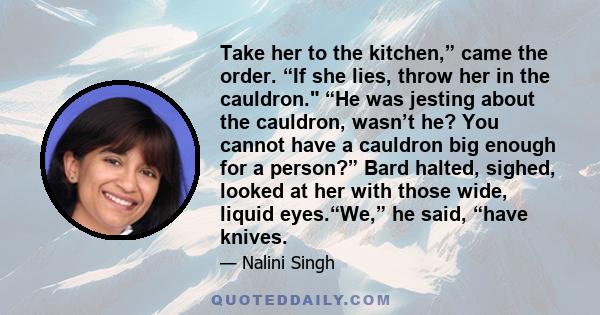 Take her to the kitchen,” came the order. “If she lies, throw her in the cauldron." “He was jesting about the cauldron, wasn’t he? You cannot have a cauldron big enough for a person?” Bard halted, sighed, looked at her with those wide, liquid eyes.“We,” he said, “have knives.

— Nalini Singh

QUOTEDDAILY.COM